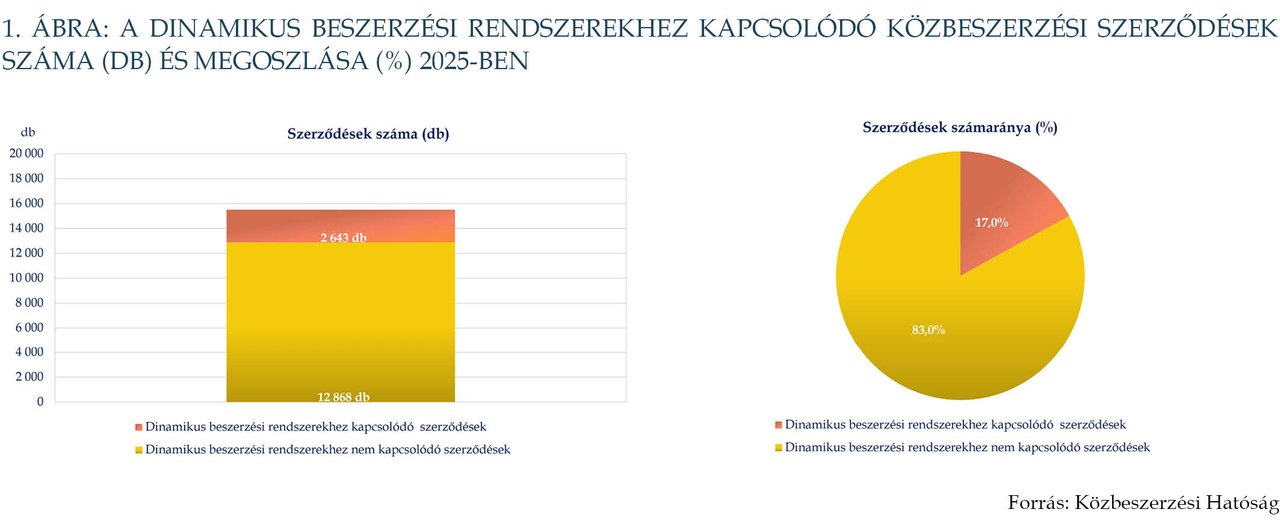 1. ÁBRA: A DINAMIKUS BESZERZÉSI RENDSZEREKHEZ KAPCSOLÓDÓ KÖZBESZERZÉSI SZERZŐDÉSEK SZÁMA (DB) ÉS MEGOSZLÁSA (%) 2025-BEN

db

Szerződések száma (db)

20 000
18 000
16 000
14 000
12 000
10 000
8 000
6 000
4 000
2 000
0

2 643 db

12 868 db

Dinamikus beszerzési rendszerekhez kapcsolódó szerződések
Dinamikus beszerzési rendszerekhez nem kapcsolódó szerződések

Szerződések számaránya (%)

17,0%

83,0%

Dinamikus beszerzési rendszerekhez kapcsolódó szerződések
Dinamikus beszerzési rendszerekhez nem kapcsolódó szerződések

Forrás: Közbeszerzési Hatóság